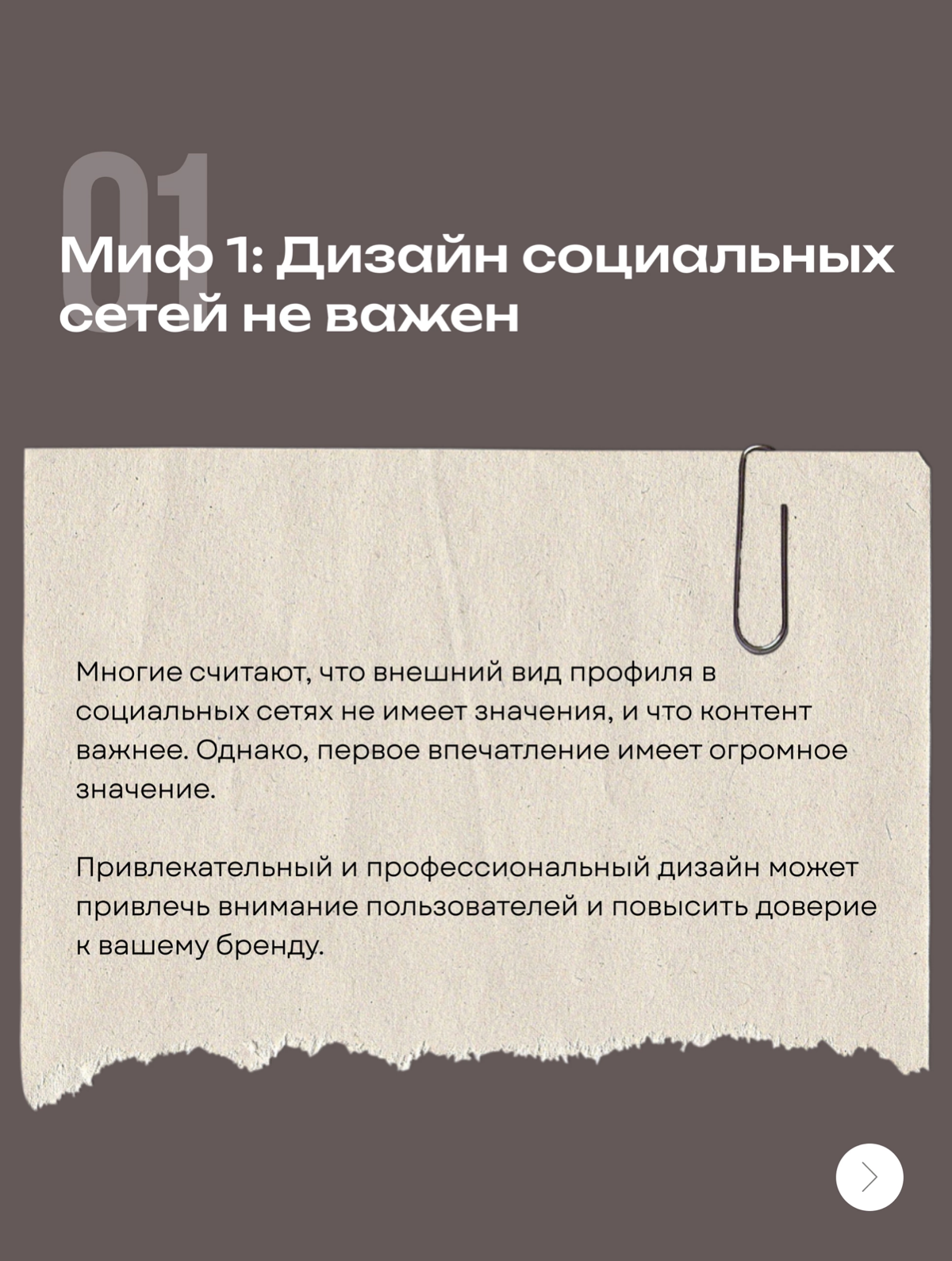 01

Миф 1: Дизайн социальных сетей не важен

Многие считают, что внешний вид профиля в социальных сетях не имеет значения, и что контент важнее. Однако, первое впечатление имеет огромное значение.

Привлекательный и профессиональный дизайн может привлечь внимание пользователей и повысить доверие к вашему бренду.